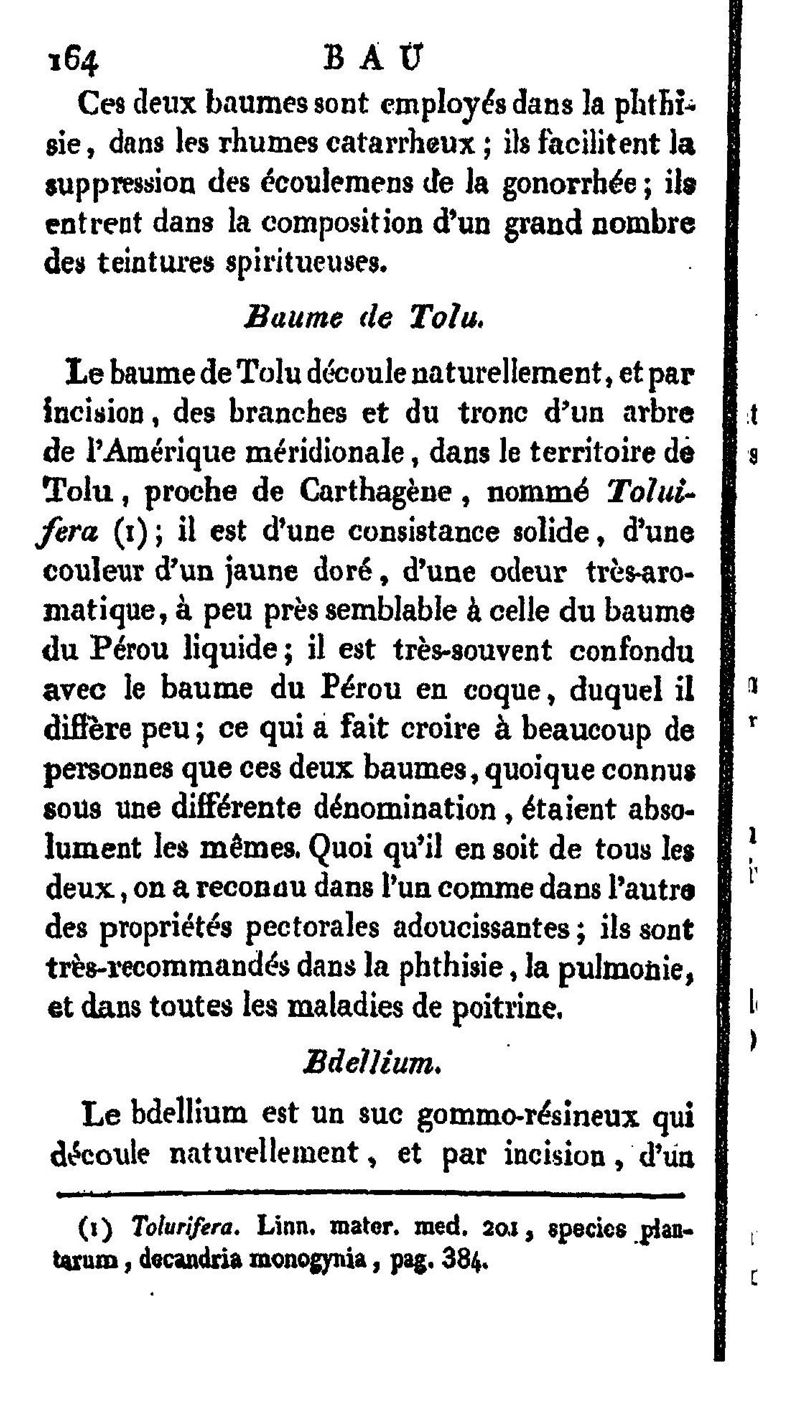 164 BAU

Ces deux baumes sont employés dans la phthisie, dans les rhumes catarrheux ; ils facilitent la suppression des écoulemens de la gonorrhée ; ils entrent dans la composition d'un grand nombre des teintures spiritueuses.

Baume de Tolu.

Le baume de Tolu découle naturellement, et par incision, des branches et du tronc d'un arbre de l'Amérique méridionale, dans le territoire de Tolu, proche de Carthagène, nommé Toluifera (1) ; il est d'une consistance solide, d'une couleur d'un jaune doré, d'une odeur très-aromatique, à peu près semblable à celle du baume du Pérou liquide ; il est très-souvent confondu avec le baume du Pérou en coque, duquel il diffère peu ; ce qui a fait croire à beaucoup de personnes que ces deux baumes, quoique connus sous une différente dénomination, étaient absolument les mêmes. Quoi qu'il en soit de tous les deux, on a reconnu dans l'un comme dans l'autre des propriétés pectorales adoucissantes ; ils sont très-recommandés dans la phthisie, la pulmonie, et dans toutes les maladies de poitrine.

Bdellium.

Le bdellium est un suc gommo-résineux qui découle naturellement, et par incision, d'un

(1) Tolurifera. Linn. mater. med. 201, species plantarum, decandria monogynia, pag. 384.